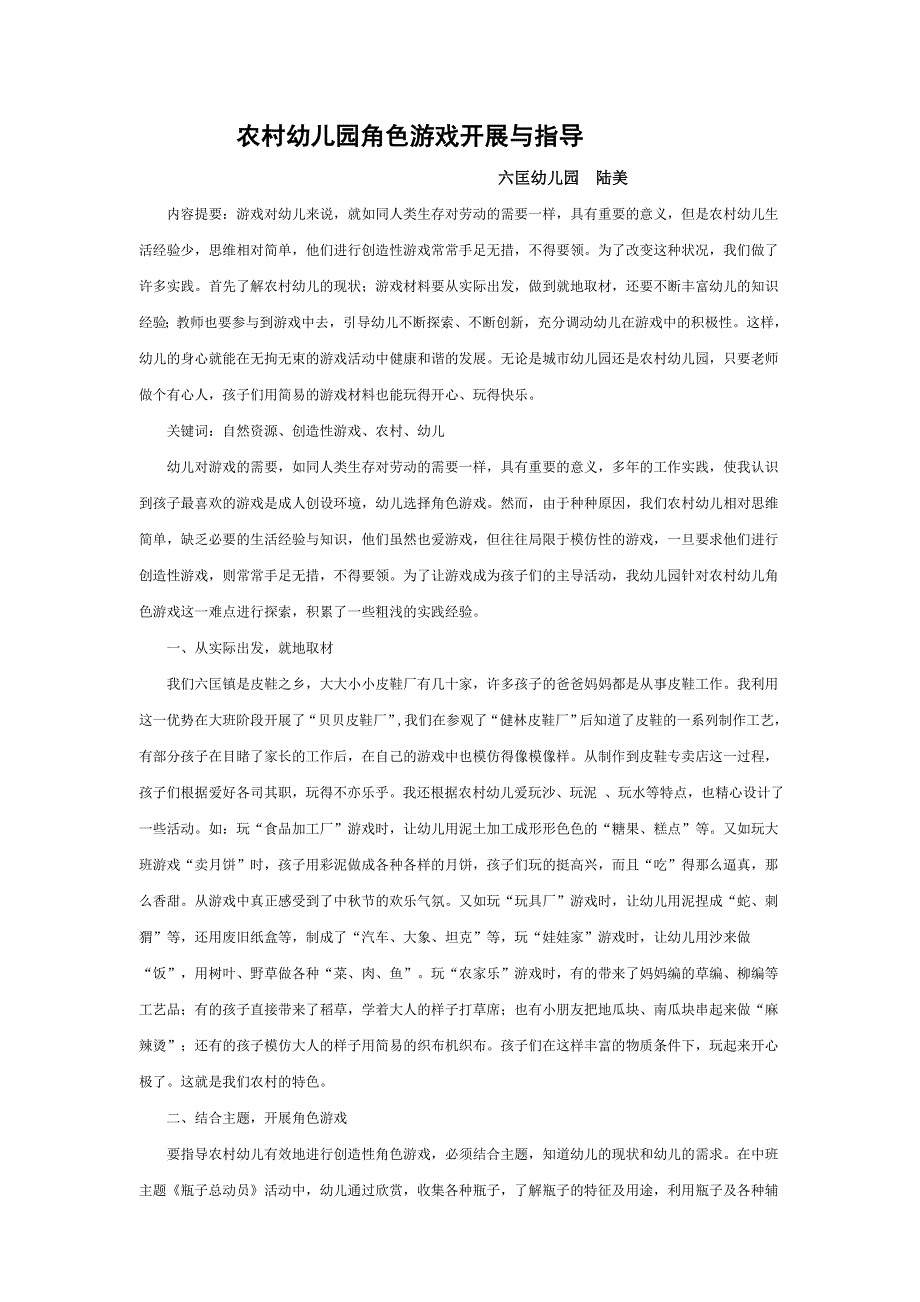 农村幼儿园角色游戏开展与指导

六匡幼儿园　陆美

内容提要：游戏对幼儿来说，就如同人类生存对劳动的需要一样，具有重要的意义，但是农村幼儿生活经验少，思维相对简单，他们进行创造性游戏常常手足无措，不得要领。为了改变这种状况，我们做了许多实践。首先了解农村幼儿的现状；游戏材料要从实际出发，做到就地取材，还要不断丰富幼儿的知识经验；教师也要参与到游戏中去，引导幼儿不断探索、不断创新，充分调动幼儿在游戏中的积极性。这样，幼儿的身心就能在无拘无束的游戏活动中健康和谐的发展。无论是城市幼儿园还是农村幼儿园，只要老师做个有心人，孩子们用简易的游戏材料也能玩得开心、玩得快乐。

关键词：自然资源、创造性游戏、农村、幼儿

幼儿对游戏的需要，如同人类生存对劳动的需要一样，具有重要的意义，多年的工作实践，使我认识到孩子最喜欢的游戏是成人创设环境，幼儿选择角色游戏。然而，由于种种原因，我们农村幼儿相对思维简单，缺乏必要的生活经验与知识，他们虽然也爱游戏，但往往局限于模仿性的游戏，一旦要求他们进行创造性游戏，则常常手足无措，不得要领。为了让游戏成为孩子们的主导活动，我幼儿园针对农村幼儿角色游戏这一难点进行探索，积累了一些粗浅的实践经验。

一、从实际出发，就地取材

我们六匡镇是皮鞋之乡，大大小小皮鞋厂有几十家，许多孩子的爸爸妈妈都是从事皮鞋工作。我利用这一优势在大班阶段开展了“贝贝皮鞋厂”，我们在参观了“健林皮鞋厂”后知道了皮鞋的一系列制作工艺，有部分孩子在目睹了家长的工作后，在自己的游戏中也模仿得像模像样。从制作到皮鞋专卖店这一过程，孩子们根据爱好各司其职，玩得不亦乐乎。我还根据农村幼儿爱玩沙、玩泥 、玩水等特点，也精心设计了一些活动。如：玩“食品加工厂”游戏时，让幼儿用泥土加工成形形色色的“糖果、糕点”等。又如玩大班游戏“卖月饼”时，孩子用彩泥做成各种各样的月饼，孩子们玩的挺高兴，而且“吃”得那么逼真，那么香甜。从游戏中真正感受到了中秋节的欢乐气氛。又如玩“玩具厂”游戏时，让幼儿用泥捏成“蛇、刺猬”等，还用废旧纸盒等，制成了“汽车、大象、坦克”等，玩“娃娃家”游戏时，让幼儿用沙来做“饭”，用树叶、野草做各种“菜、肉、鱼”。玩“农家乐”游戏时，有的带来了妈妈编的草编、柳编等工艺品；有的孩子直接带来了稻草，学着大人的样子打草席；也有小朋友把地瓜块、南瓜块串起来做“麻辣烫”；还有的孩子模仿大人的样子用简易的织布机织布。孩子们在这样丰富的物质条件下，玩起来开心极了。这就是我们农村的特色。

二、结合主题，开展角色游戏

要指导农村幼儿有效地进行创造性角色游戏，必须结合主题，知道幼儿的现状和幼儿的需求。在中班主题《瓶子总动员》活动中，幼儿通过欣赏，收集各种瓶子，了解瓶子的特征及用途，利用瓶子及各种辅